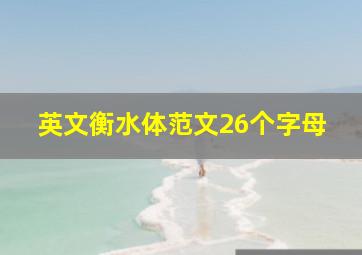 英文衡水体范文26个字母